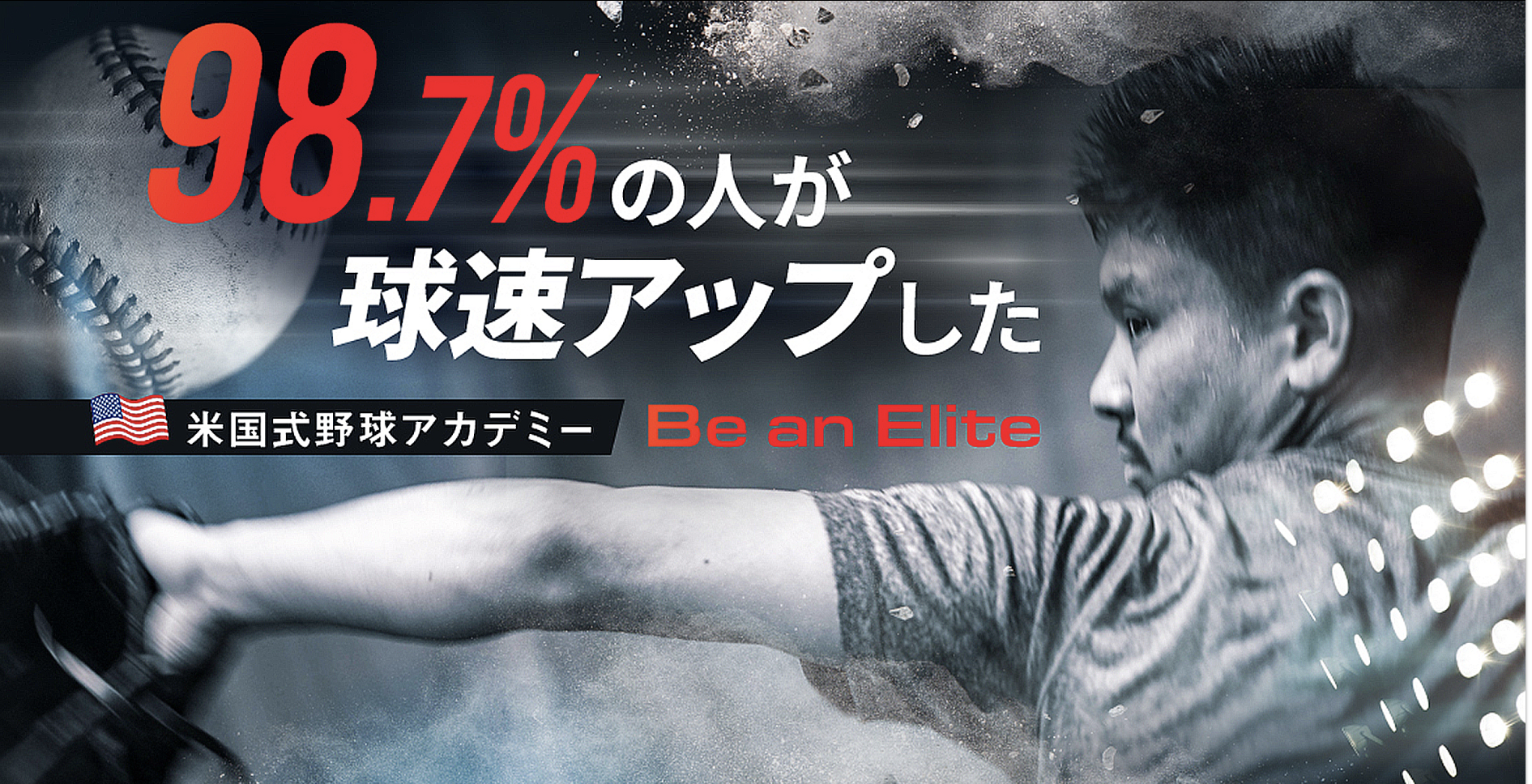 98.7%の人が
球速アップした

米国式野球アカデミー Be an Elite